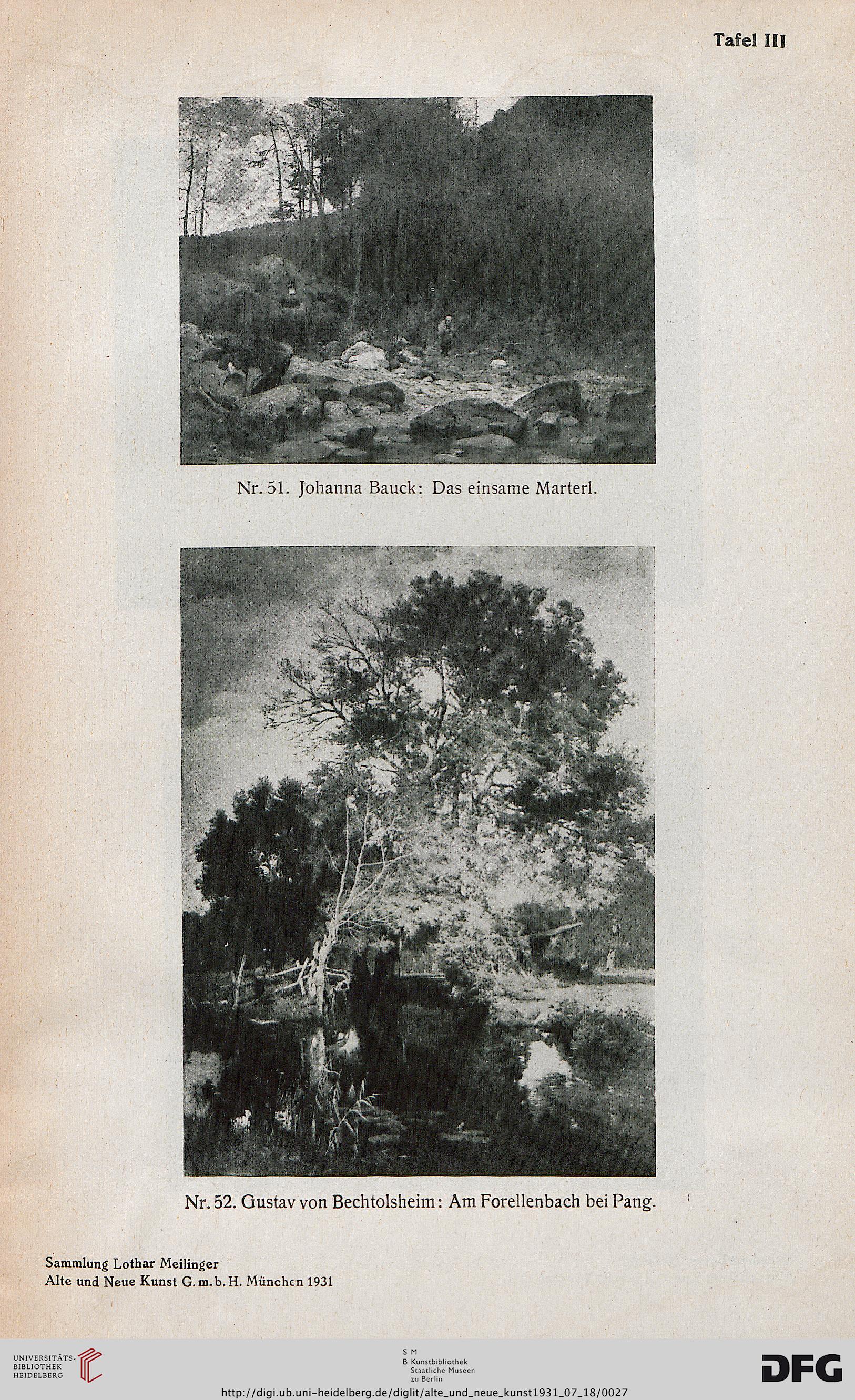 Tafel III

Nr. 51. Johanna Bauck: Das einsame Marterl.

Nr. 52. Gustav von Bechtolsheim: Am Forellenbach bei Pang.

Sammlung Lothar Meilinger
Alte und Neue Kunst G. m. b. H. München 1931

UNIVERSITÄTS-BIBLIOTHEK HEIDELBERG

S M
B Kunstbibliothek
Staatliche Museen
zu Berlin

DFG

http://digi.ub.uni-heidelberg.de/diglit/alte_und_neue_kunst1931_07_18/0027